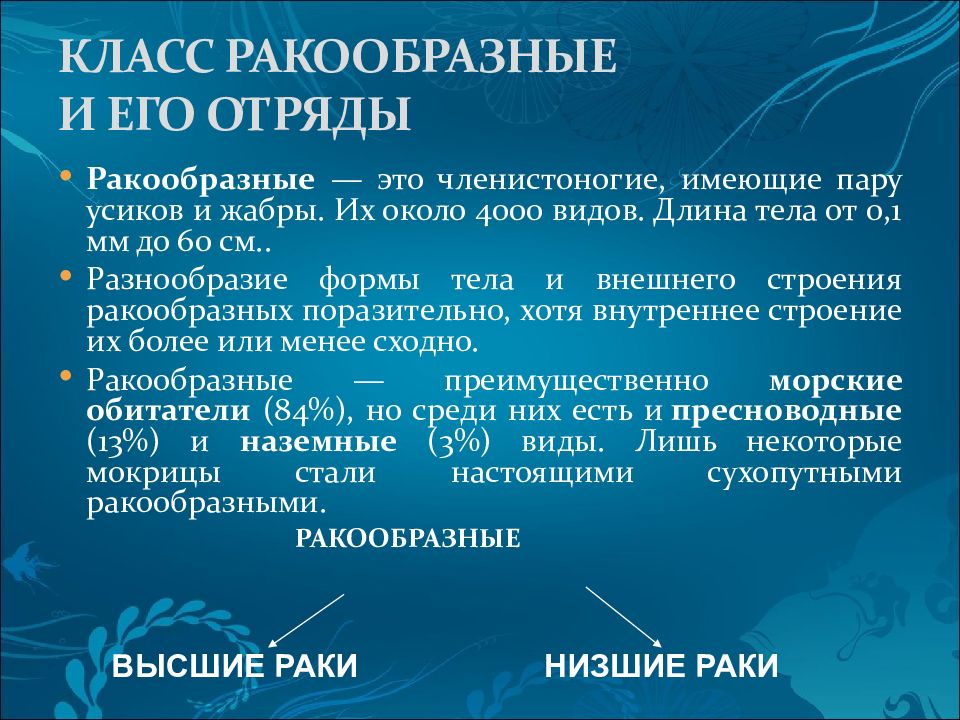 КЛАСС РАКООБРАЗНЫЕ И ЕГО ОТРЯДЫ

• Ракообразные — это членистоногие, имеющие пару усиков и жабры. Их около 4000 видов. Длина тела от 0,1 мм до 60 см..

• Разнообразие формы тела и внешнего строения ракообразных поразительно, хотя внутреннее строение их более или менее сходно.

• Ракообразные — преимущественно морские обитатели (84%), но среди них есть и пресноводные (13%) и наземные (3%) виды. Лишь некоторые мокрицы стали настоящими сухопутными ракообразными.

РАКООБРАЗНЫЕ

ВЫСШИЕ РАКИ

НИЗШИЕ РАКИ